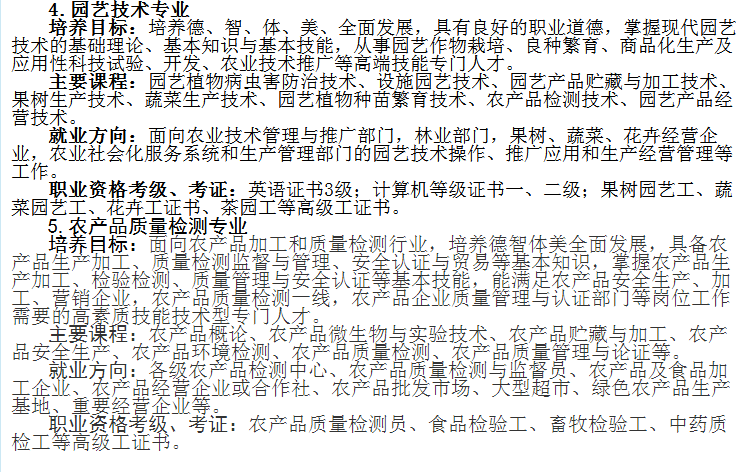 4. 园艺技术专业

培养目标：培养德、智、体、美、全面发展，具有良好的职业道德，掌握现代园艺技术的基础理论、基本知识与基本技能，从事园艺作物栽培、良种繁育、商品化生产及应用性科技试验、开发、农业技术推广等高端技能专门人才。

主要课程：园艺植物病虫害防治技术、设施园艺技术、园艺产品贮藏与加工技术、果树生产技术、蔬菜生产技术、园艺植物种苗繁育技术、农产品检测技术、园艺产品经营技术。

就业方向：面向农业技术管理与推广部门，林业部门，果树、蔬菜、花卉经营企业，农业社会化服务系统和生产管理部门的园艺技术操作、推广应用和生产经营管理等工作。

职业资格考级、考证：英语证书3级；计算机等级证书一、二级；果树园艺工、蔬菜园艺工、花卉工证书、茶园工等高级工证书。

5. 农产品质量检测专业

培养目标：面向农产品加工和质量检测行业，培养德智体美全面发展，具备农产品生产加工、质量检测监督与管理、安全认证与贸易等基本知识，掌握农产品生产加工、检验检测、质量管理与安全认证等基本技能，能满足农产品安全生产、加工、营销企业，农产品质量检测一线，农产品企业质量管理与认证部门等岗位工作需要的高素质技能技术型专门人才。

主要课程：农产品概论、农产品微生物与实验技术、农产品贮藏与加工、农产品安全生产、农产品环境检测、农产品质量检测、农产品质量管理与论证等。

就业方向：各级农产品检测中心、农产品质量检测与监督员、农产品及食品加工企业、农产品经营企业或合作社、农产品批发市场、大型超市、绿色农产品生产基地、重要经营企业等。

职业资格考级、考证：农产品质量检测员、食品检验工、畜牧检验工、中药质检工等高级工证书。